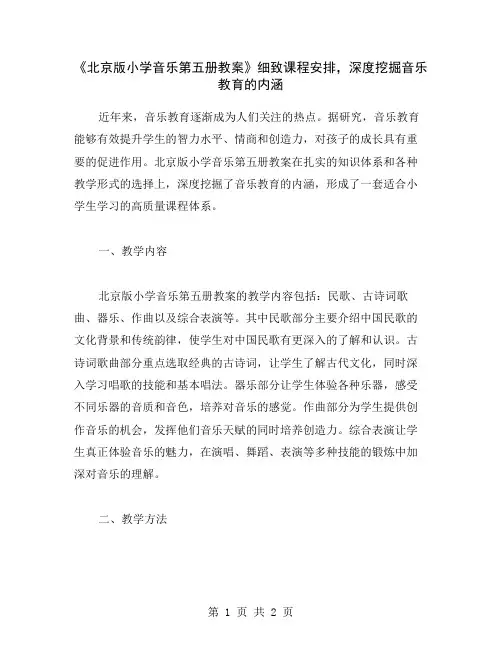 《北京版小学音乐第五册教案》细致课程安排，深度挖掘音乐教育的内涵

近年来，音乐教育逐渐成为人们关注的热点。据研究，音乐教育能够有效提升学生的智力水平、情商和创造力，对孩子的成长具有重要的促进作用。北京版小学音乐第五册教案在扎实的知识体系和各种教学形式的选择上，深度挖掘了音乐教育的内涵，形成了一套适合小学生学习的高质量课程体系。

一、教学内容

北京版小学音乐第五册教案的教学内容包括：民歌、古诗词歌曲、器乐、作曲以及综合表演等。其中民歌部分主要介绍中国民歌的文化背景和传统韵律，使学生对中国民歌有更深入的了解和认识。古诗词歌曲部分重点选取经典的古诗词，让学生了解古代文化，同时深入学习唱歌的技能和基本唱法。器乐部分让学生体验各种乐器，感受不同乐器的音质和音色，培养对音乐的感觉。作曲部分为学生提供创作音乐的机会，发挥他们音乐天赋的同时培养创造力。综合表演让学生真正体验音乐的魅力，在演唱、舞蹈、表演等多种技能的锻炼中加深对音乐的理解。

二、教学方法

第 1 页 共 2 页